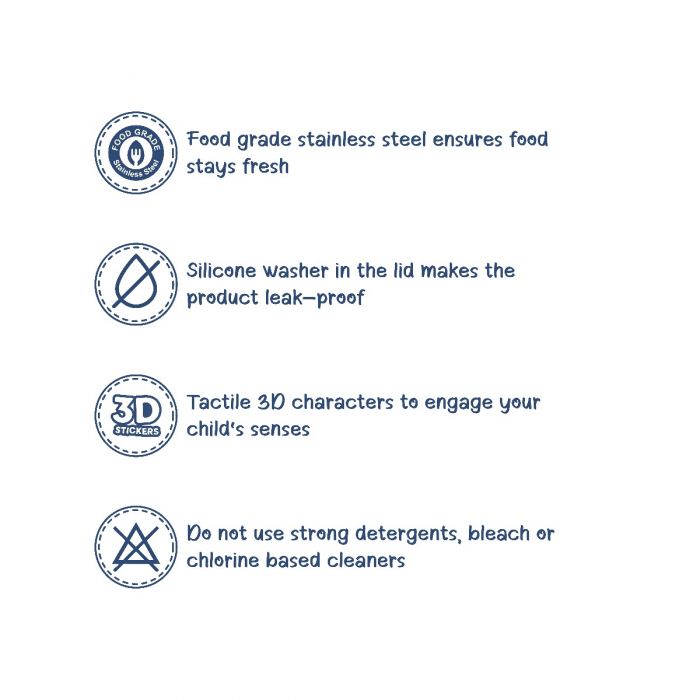 FOOD GRADE
Stainless Steel

Food grade stainless steel ensures food stays fresh

Silicone washer in the lid makes the product leak-proof

3D
STICKERS

Tactile 3D characters to engage your child's senses

Do not use strong detergents, bleach or chlorine based cleaners